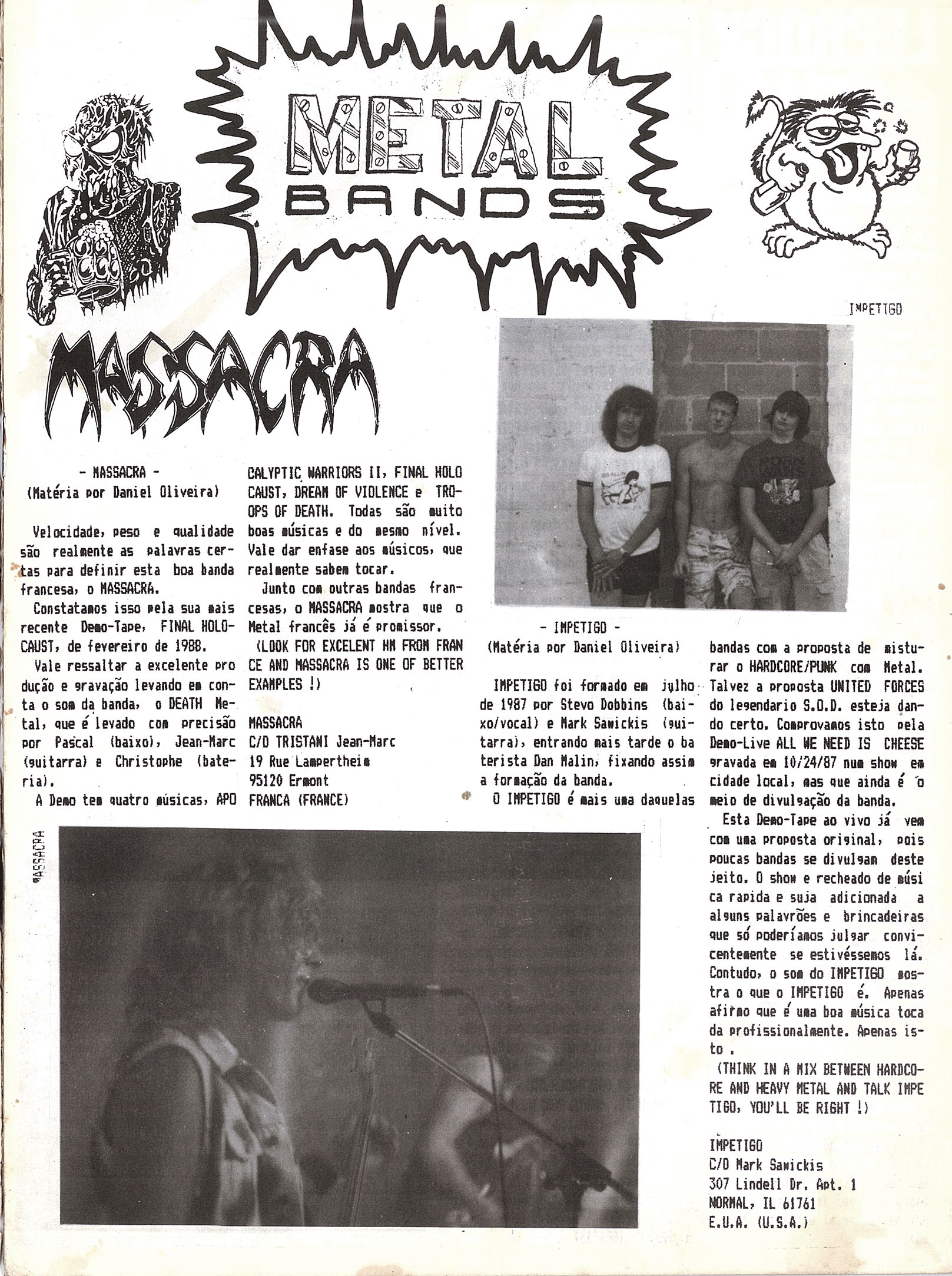 METAL BANDS

IMPETIGO

MASSACRA

- MASSACRA -
(Matéria por Daniel Oliveira)

Velocidade, peso e qualidade são realmente as palavras certas para definir esta boa banda francesa, o MASSACRA.

Constatamos isso pela sua mais recente Demo-Tape, FINAL HOLOCAUST, de fevereiro de 1988.

Vale ressaltar a excelente produção e gravação levando em conta o som da banda, o DEATH Metal, que é levado com precisão por Pascal (baixo), Jean-Marc (guitarra) e Christophe (bateria).

A Demo tem quatro músicas, APOCALYPTIC WARRIORS II, FINAL HOLOCAUST, DREAM OF VIOLENCE e TROOPS OF DEATH. Todas são muito boas músicas e do mesmo nível. Vale dar enfase aos músicos, que realmente sabem tocar.

Junto com outras bandas francesas, o MASSACRA mostra que o Metal francês já é promissor.

(LOOK FOR EXCELENT HM FROM FRANCE AND MASSACRA IS ONE OF BETTER EXAMPLES !)

MASSACRA
C/O TRISTANI Jean-Marc
19 Rue Lampertheim
95120 Ermont
FRANCA (FRANCE)

MASSACRA

- IMPETIGO -
(Matéria por Daniel Oliveira)

IMPETIGO foi formado em julho de 1987 por Stevo Dobbins (baixo/vocal) e Mark Sawickis (guitarra), entrando mais tarde o baterista Dan Malin, fixando assim a formação da banda.

O IMPETIGO é mais uma daquelas bandas com a proposta de misturar o HARDCORE/PUNK com Metal. Talvez a proposta UNITED FORCES do legendario S.O.D. esteja dando certo. Comprovamos isto pela Demo-Live ALL WE NEED IS CHEESE gravada em 10/24/87 num show em cidade local, mas que ainda é o meio de divulgação da banda.

Esta Demo-Tape ao vivo já vem com uma proposta original, pois poucas bandas se divulgam deste jeito. O show e recheado de música rapida e suja adicionada a alguns palavrões e brincadeiras que só poderíamos julgar convicentemente se estivéssemos lá. Contudo, o som do IMPETIGO mostra o que o IMPETIGO é. Apenas afirmo que é uma boa música tocada profissionalmente. Apenas isto .

(THINK IN A MIX BETWEEN HARDCORE AND HEAVY METAL AND TALK IMPETIGO, YOU'LL BE RIGHT !)

IMPETIGO
C/O Mark Sawickis
307 Lindell Dr. Apt. 1
NORMAL, IL 61761
E.U.A. (U.S.A.)